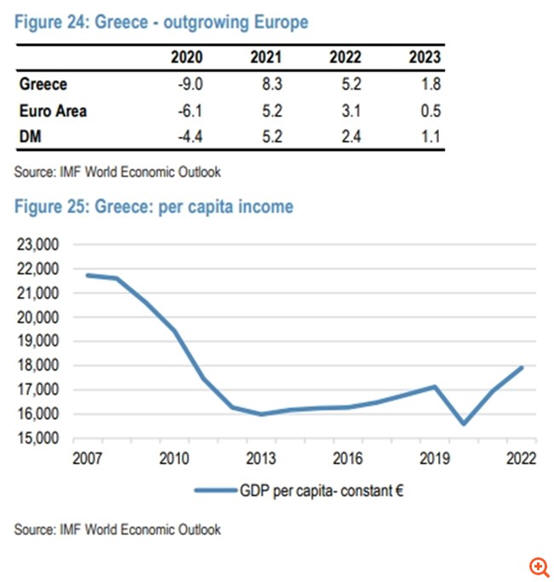 Figure 24: Greece - outgrowing Europe

| | 2020 | 2021 | 2022 | 2023 |
|---|---|---|---|---|
| Greece | -9.0 | 8.3 | 5.2 | 1.8 |
| Euro Area | -6.1 | 5.2 | 3.1 | 0.5 |
| DM | -4.4 | 5.2 | 2.4 | 1.1 |

Source: IMF World Economic Outlook

Figure 25: Greece: per capita income

23,000
22,000
21,000
20,000
19,000
18,000
17,000
16,000
15,000

2007 2010 2013 2016 2019 2022

GDP per capita- constant €

Source: IMF World Economic Outlook